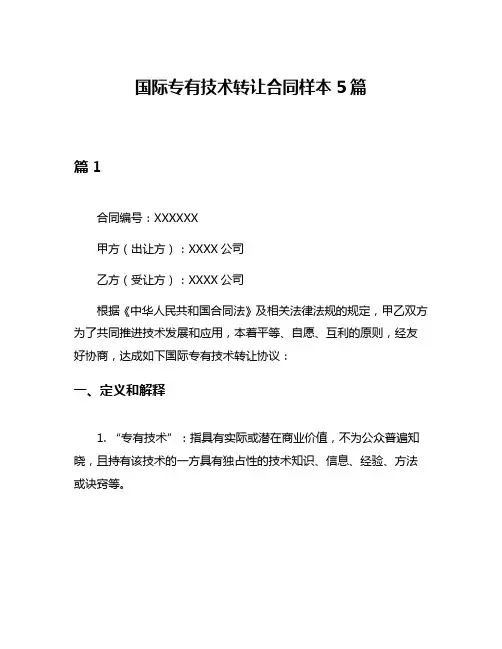 国际专有技术转让合同样本 5 篇

篇 1

合同编号：XXXXXX

甲方（出让方）：XXXX 公司

乙方（受让方）：XXXX 公司

根据《中华人民共和国合同法》及相关法律法规的规定，甲乙双方为了共同推进技术发展和应用，本着平等、自愿、互利的原则，经友好协商，达成如下国际专有技术转让协议：

一、定义和解释

1. “专有技术”：指具有实际或潜在商业价值，不为公众普遍知晓，且持有该技术的一方具有独占性的技术知识、信息、经验、方法或诀窍等。